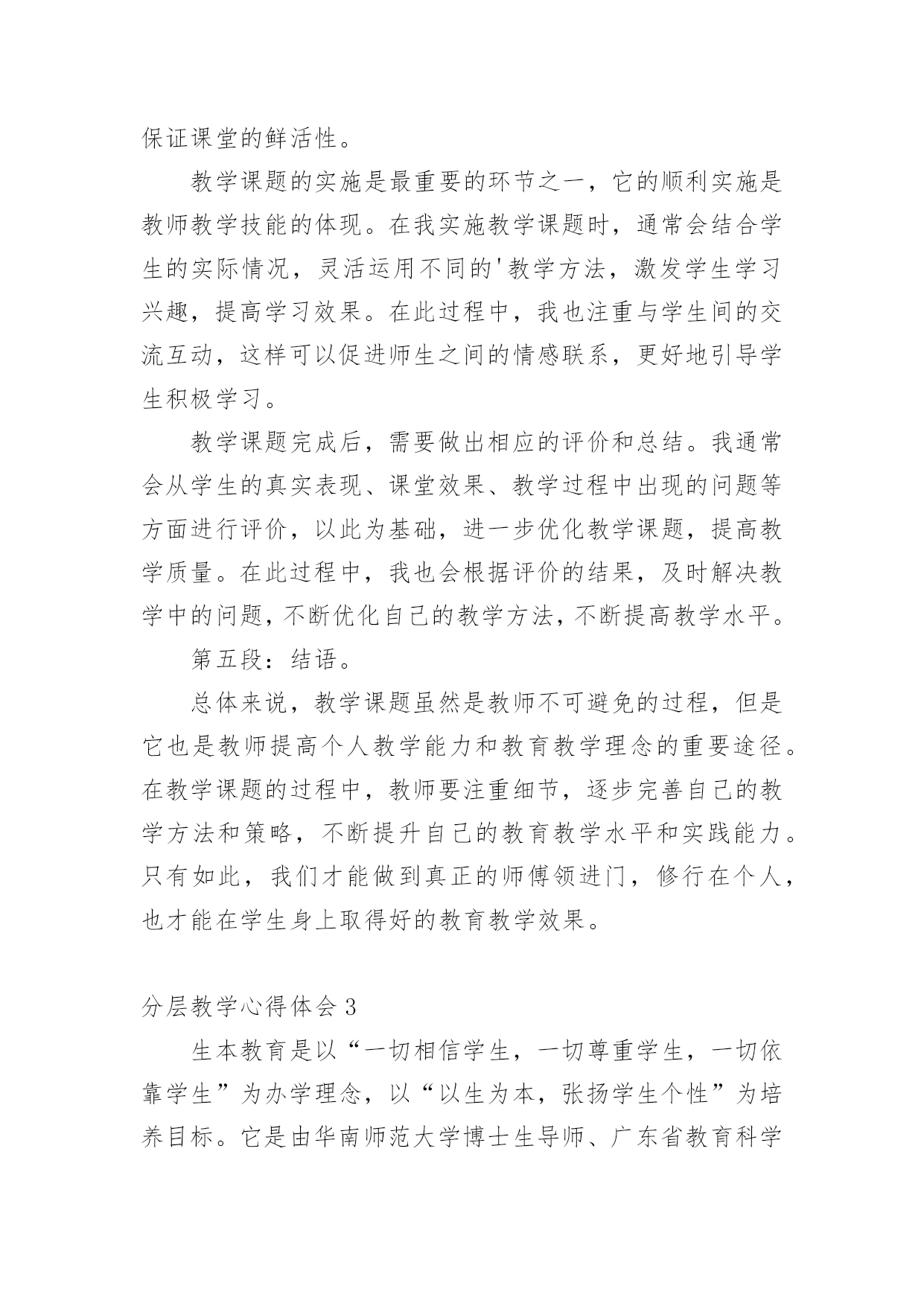 保证课堂的鲜活性。

教学课题的实施是最重要的环节之一，它的顺利实施是教师教学技能的体现。在我实施教学课题时，通常会结合学生的实际情况，灵活运用不同的'教学方法，激发学生学习兴趣，提高学习效果。在此过程中，我也注重与学生间的交流互动，这样可以促进师生之间的情感联系，更好地引导学生积极学习。

教学课题完成后，需要做出相应的评价和总结。我通常会从学生的真实表现、课堂效果、教学过程中出现的问题等方面进行评价，以此为基础，进一步优化教学课题，提高教学质量。在此过程中，我也会根据评价的结果，及时解决教学中的问题，不断优化自己的教学方法，不断提高教学水平。

第五段：结语。

总体来说，教学课题虽然是教师不可避免的过程，但是它也是教师提高个人教学能力和教育教学理念的重要途径。在教学课题的过程中，教师要注重细节，逐步完善自己的教学方法和策略，不断提升自己的教育教学水平和实践能力。只有如此，我们才能做到真正的师傅领进门，修行在个人，也才能在学生身上取得好的教育教学效果。

分层教学心得体会 3

生本教育是以“一切相信学生，一切尊重学生，一切依靠学生”为办学理念，以“以生为本，张扬学生个性”为培养目标。它是由华南师范大学博士生导师、广东省教育科学